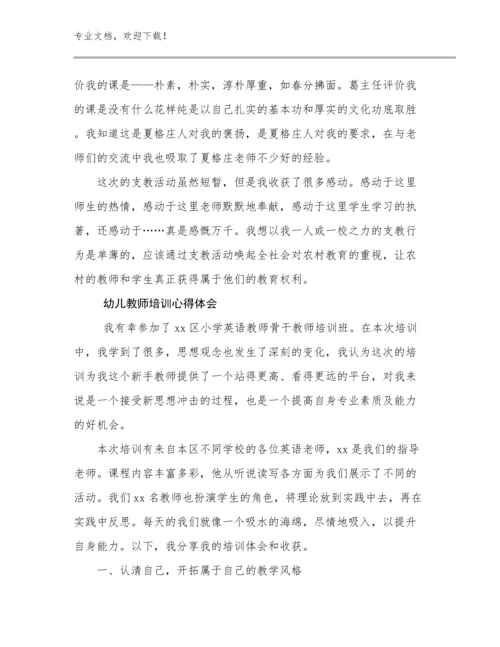 专业文档，欢迎下载！

价我的课是——朴素，朴实，淳朴厚重，如春分拂面。葛主任评价我的课是没有什么花样纯是以自己扎实的基本功和厚实的文化功底取胜。我知道这是夏格庄人对我的褒扬，是夏格庄人对我的要求，在与老师们的交流中我也吸取了夏格庄老师不少好的经验。

这次的支教活动虽然短暂，但是我收获了很多感动。感动于这里师生的热情，感动于这里老师默默地奉献，感动于这里学生学习的执著，还感动于……真是感慨万千。我想以我一人或一校之力的支教行为是单薄的，应该通过支教活动唤起全社会对农村教育的重视，让农村的教师和学生真正获得属于他们的教育权利。

幼儿教师培训心得体会

我有幸参加了 xx 区小学英语教师骨干教师培训班。在本次培训中，我学到了很多，思想观念也发生了深刻的变化，我认为这次的培训为我这个新手教师提供了一个站得更高、看得更远的平台，对我来说是一个接受新思想冲击的过程，也是一个提高自身专业素质及能力的好机会。

本次培训有来自本区不同学校的各位英语老师，xx 是我们的指导老师。课程内容丰富多彩，他从听说读写各方面为我们展示了不同的活动。我们 xx 名教师也扮演学生的角色，将理论放到实践中去，再在实践中反思。每天的我们就像一个吸水的海绵，尽情地吸入，以提升自身能力。以下，我分享我的培训体会和收获。

一、认清自己，开拓属于自己的教学风格